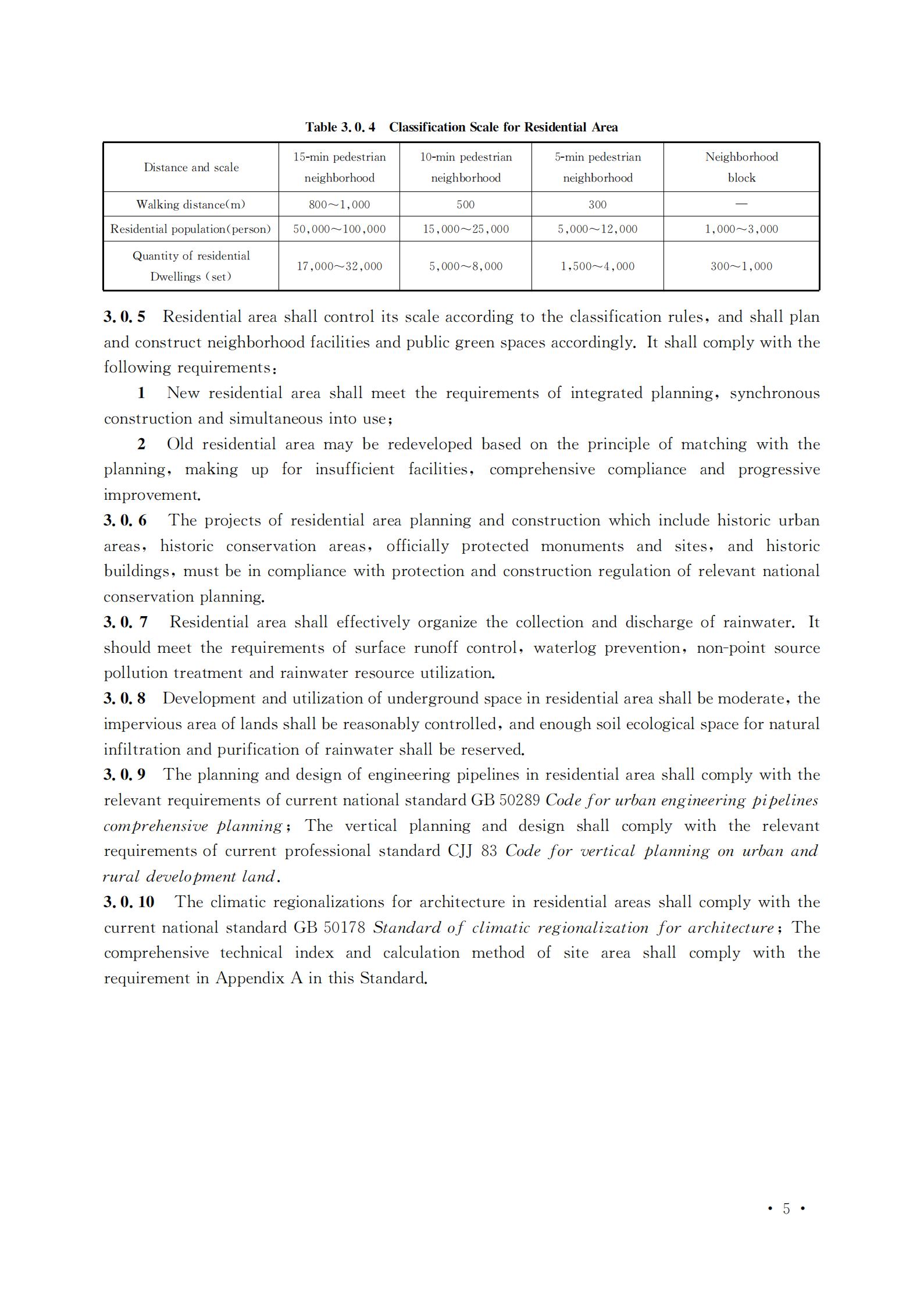 Table 3.0.4 Classification Scale for Residential Area

| Distance and scale | 15-min pedestrian neighborhood | 10-min pedestrian neighborhood | 5-min pedestrian neighborhood | Neighborhood block |
|---|---|---|---|---|
| Walking distance(m) | 800～1,000 | 500 | 300 | — |
| Residential population(person) | 50,000～100,000 | 15,000～25,000 | 5,000～12,000 | 1,000～3,000 |
| Quantity of residential Dwellings (set) | 17,000～32,000 | 5,000～8,000 | 1,500～4,000 | 300～1,000 |

3.0.5 Residential area shall control its scale according to the classification rules, and shall plan and construct neighborhood facilities and public green spaces accordingly. It shall comply with the following requirements:

1 New residential area shall meet the requirements of integrated planning, synchronous construction and simultaneous into use;

2 Old residential area may be redeveloped based on the principle of matching with the planning, making up for insufficient facilities, comprehensive compliance and progressive improvement.

3.0.6 The projects of residential area planning and construction which include historic urban areas, historic conservation areas, officially protected monuments and sites, and historic buildings, must be in compliance with protection and construction regulation of relevant national conservation planning.

3.0.7 Residential area shall effectively organize the collection and discharge of rainwater. It should meet the requirements of surface runoff control, waterlog prevention, non-point source pollution treatment and rainwater resource utilization.

3.0.8 Development and utilization of underground space in residential area shall be moderate, the impervious area of lands shall be reasonably controlled, and enough soil ecological space for natural infiltration and purification of rainwater shall be reserved.

3.0.9 The planning and design of engineering pipelines in residential area shall comply with the relevant requirements of current national standard GB 50289 Code for urban engineering pipelines comprehensive planning; The vertical planning and design shall comply with the relevant requirements of current professional standard CJJ 83 Code for vertical planning on urban and rural development land.

3.0.10 The climatic regionalizations for architecture in residential areas shall comply with the current national standard GB 50178 Standard of climatic regionalization for architecture; The comprehensive technical index and calculation method of site area shall comply with the requirement in Appendix A in this Standard.

• 5 •